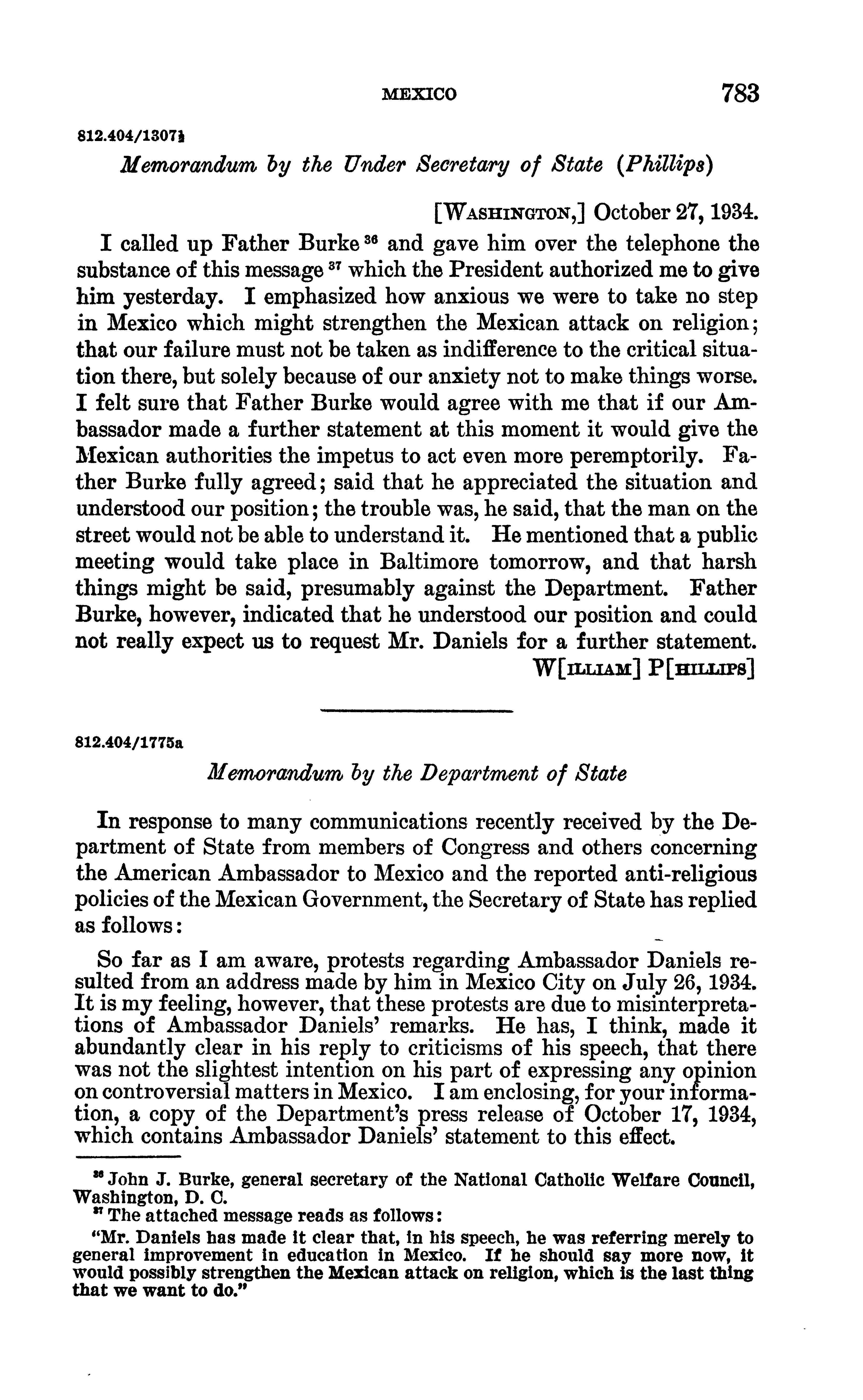 MEXICO 783

812.404/1307½

Memorandum by the Under Secretary of State (Phillips)

[WASHINGTON,] October 27, 1934.

I called up Father Burke $^{36}$ and gave him over the telephone the substance of this message $^{37}$ which the President authorized me to give him yesterday. I emphasized how anxious we were to take no step in Mexico which might strengthen the Mexican attack on religion; that our failure must not be taken as indifference to the critical situation there, but solely because of our anxiety not to make things worse. I felt sure that Father Burke would agree with me that if our Ambassador made a further statement at this moment it would give the Mexican authorities the impetus to act even more peremptorily. Father Burke fully agreed; said that he appreciated the situation and understood our position; the trouble was, he said, that the man on the street would not be able to understand it. He mentioned that a public meeting would take place in Baltimore tomorrow, and that harsh things might be said, presumably against the Department. Father Burke, however, indicated that he understood our position and could not really expect us to request Mr. Daniels for a further statement.

W[ILLIAM] P[HILLIPS]

812.404/1775a

Memorandum by the Department of State

In response to many communications recently received by the Department of State from members of Congress and others concerning the American Ambassador to Mexico and the reported anti-religious policies of the Mexican Government, the Secretary of State has replied as follows:

So far as I am aware, protests regarding Ambassador Daniels resulted from an address made by him in Mexico City on July 26, 1934. It is my feeling, however, that these protests are due to misinterpretations of Ambassador Daniels' remarks. He has, I think, made it abundantly clear in his reply to criticisms of his speech, that there was not the slightest intention on his part of expressing any opinion on controversial matters in Mexico. I am enclosing, for your information, a copy of the Department's press release of October 17, 1934, which contains Ambassador Daniels' statement to this effect.

$^{36}$ John J. Burke, general secretary of the National Catholic Welfare Council, Washington, D. C.

$^{37}$ The attached message reads as follows:

"Mr. Daniels has made it clear that, in his speech, he was referring merely to general improvement in education in Mexico. If he should say more now, it would possibly strengthen the Mexican attack on religion, which is the last thing that we want to do."